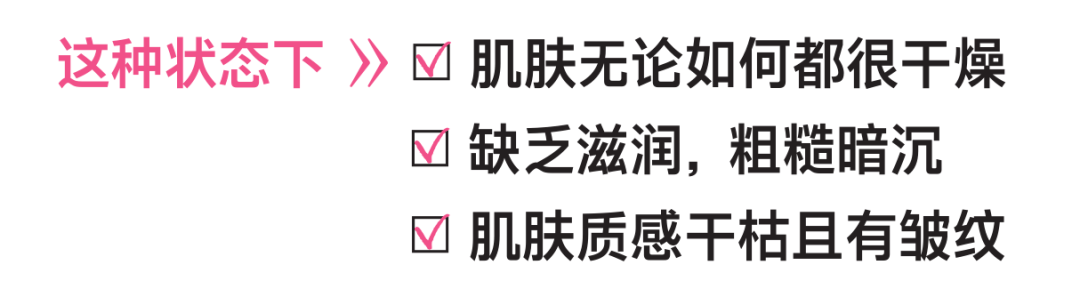 这种状态下 》

☑ 肌肤无论如何都很干燥

☑ 缺乏滋润，粗糙暗沉

☑ 肌肤质感干枯且有皱纹